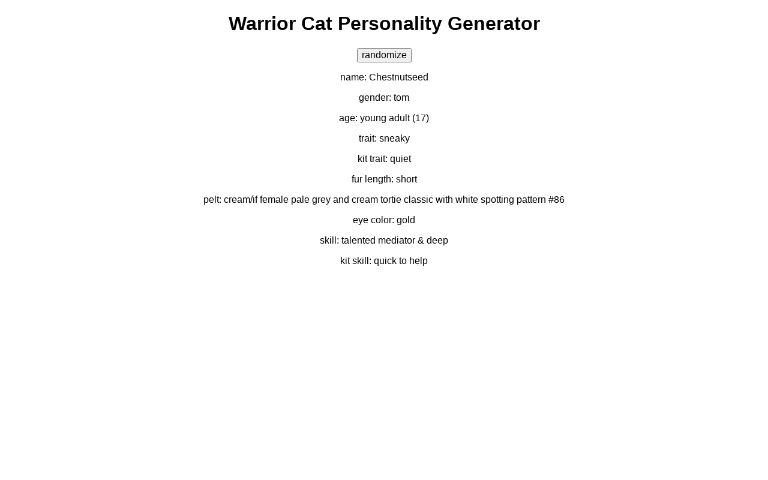 Warrior Cat Personality Generator

randomize

name: Chestnutseed

gender: tom

age: young adult (17)

trait: sneaky

kit trait: quiet

fur length: short

pelt: cream/if female pale grey and cream tortie classic with white spotting pattern #86

eye color: gold

skill: talented mediator & deep

kit skill: quick to help